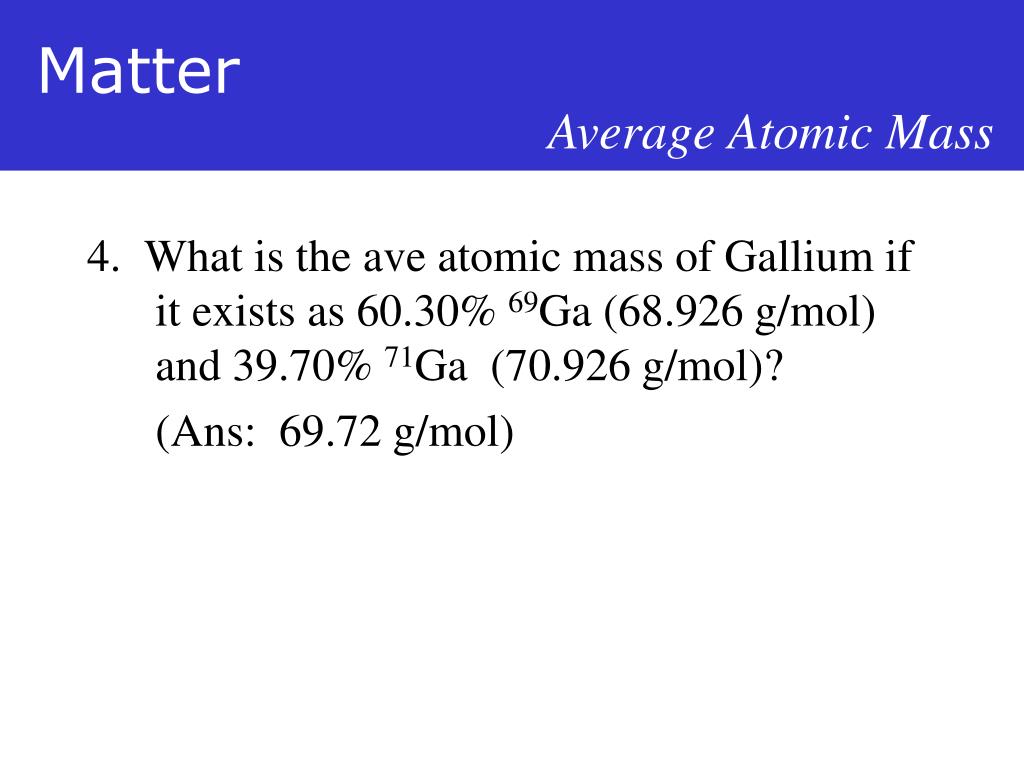 Matter

Average Atomic Mass

4. What is the ave atomic mass of Gallium if it exists as 60.30% $^{69}Ga$ (68.926 g/mol) and 39.70% $^{71}Ga$ (70.926 g/mol)?

(Ans: 69.72 g/mol)